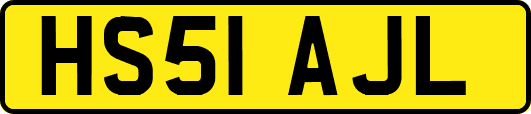 HS51 AJL